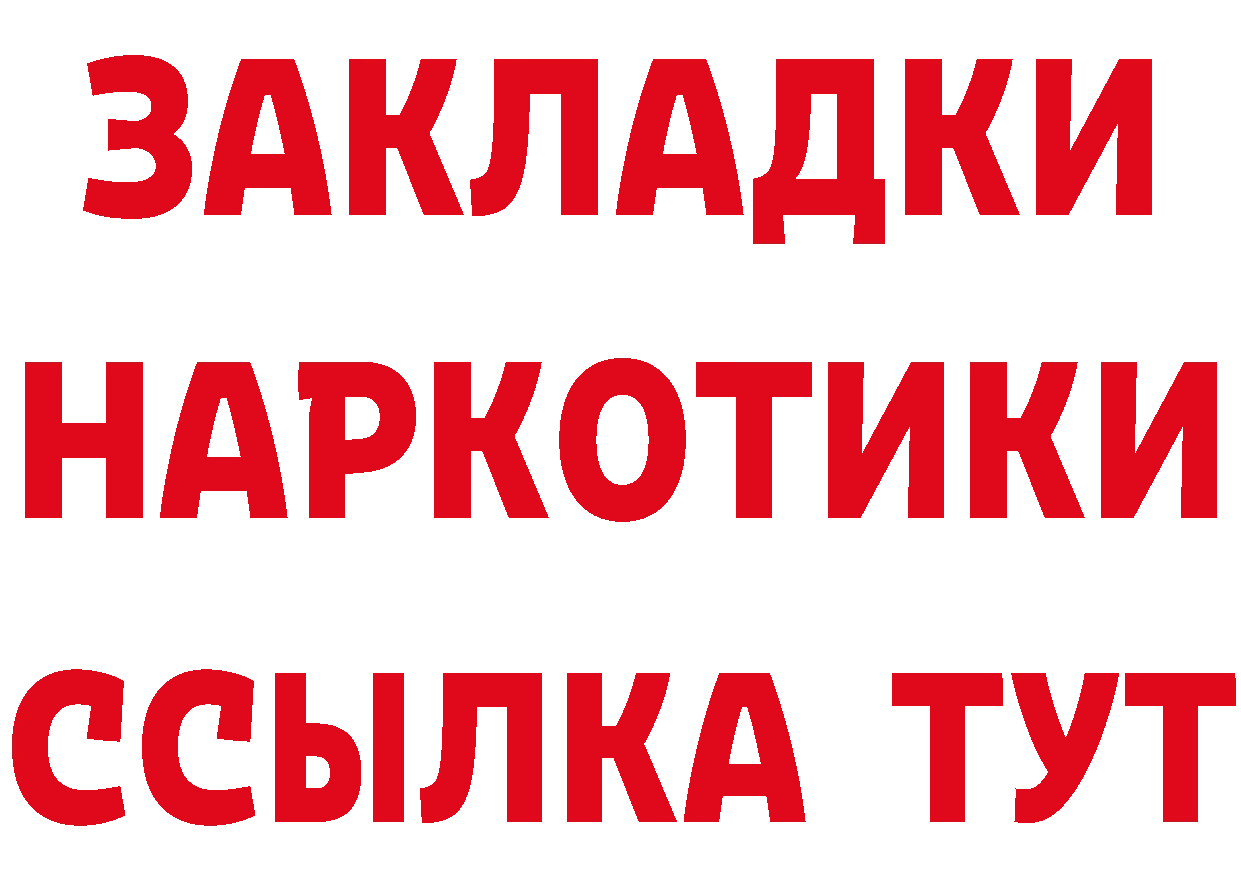 ЗАКЛАДКИ НАРКОТИКИ ССЫЛКА ТУТ